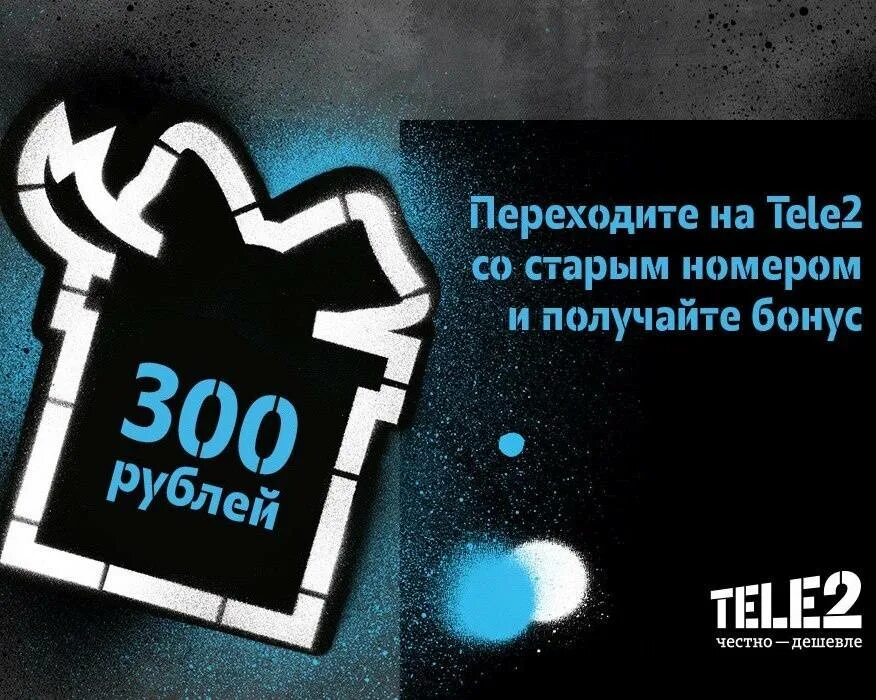 300
рублей

Переходите на Tele2 со старым номером и получайте бонус

TELE2
честно — дешевле